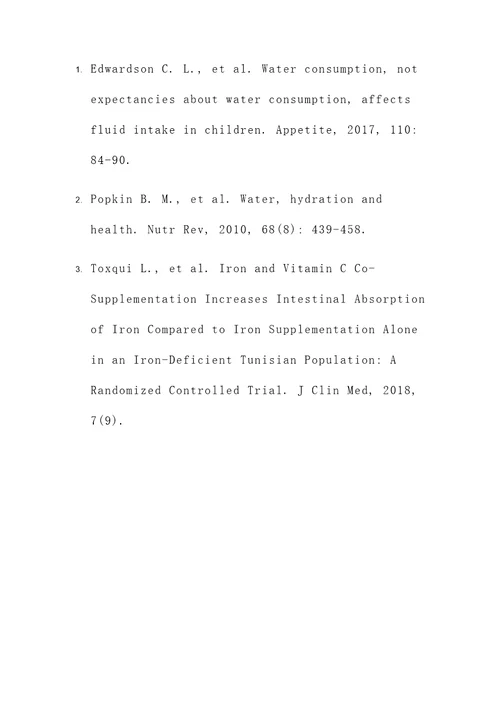 1. Edwardson C. L., et al. Water consumption, not expectancies about water consumption, affects fluid intake in children. Appetite, 2017, 110: 84-90.

2. Popkin B. M., et al. Water, hydration and health. Nutr Rev, 2010, 68(8): 439-458.

3. Toxqui L., et al. Iron and Vitamin C Co-Supplementation Increases Intestinal Absorption of Iron Compared to Iron Supplementation Alone in an Iron-Deficient Tunisian Population: A Randomized Controlled Trial. J Clin Med, 2018, 7(9).